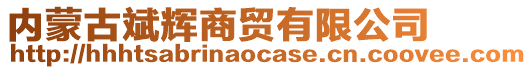 内蒙古斌辉商贸有限公司
http://hhhtsabrinaocase.cn.coovee.com